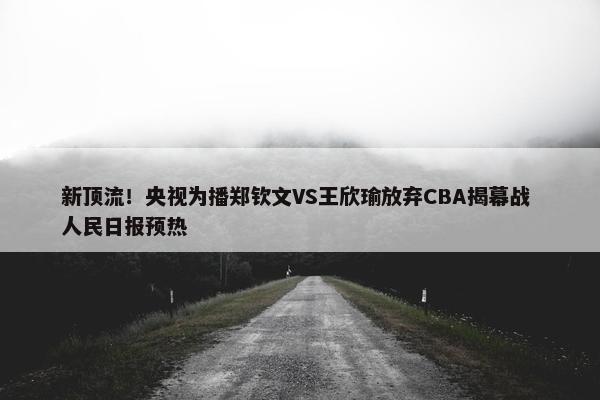 新顶流！央视为播郑钦文VS王欣瑜放弃CBA揭幕战 人民日报预热